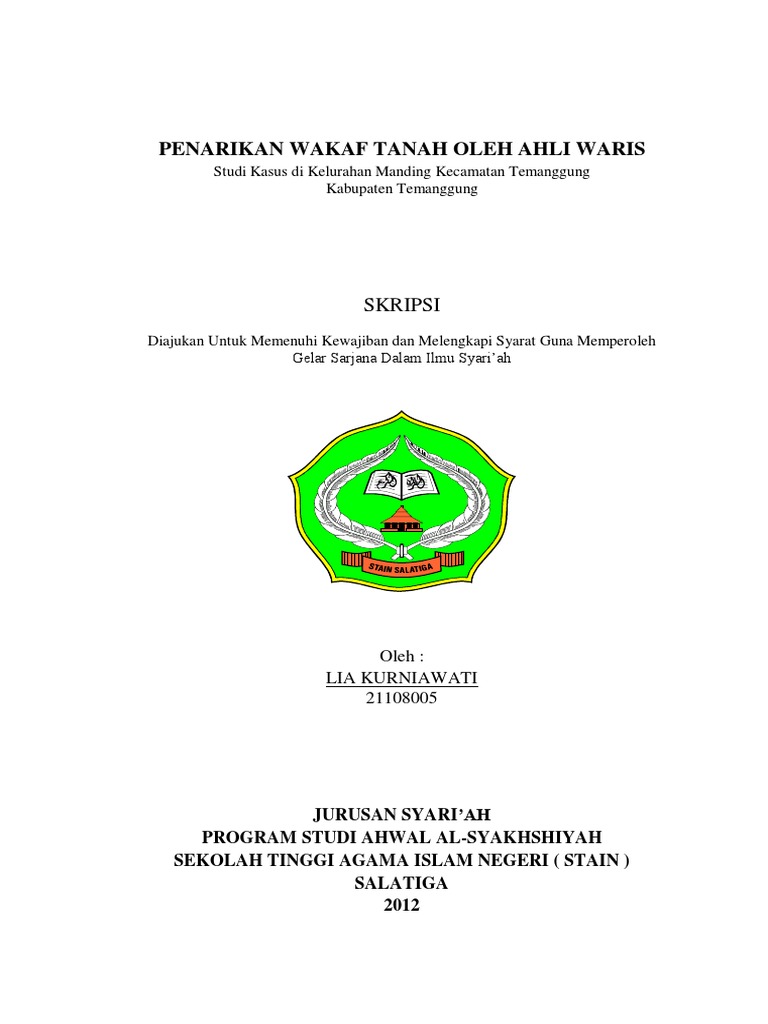 PENARIKAN WAKAF TANAH OLEH AHLI WARIS
Studi Kasus di Kelurahan Manding Kecamatan Temanggung
Kabupaten Temanggung

SKRIPSI

Diajukan Untuk Memenuhi Kewajiban dan Melengkapi Syarat Guna Memperoleh Gelar Sarjana Dalam Ilmu Syari'ah

STAIN SALATIGA

Oleh :
LIA KURNIAWATI
21108005

JURUSAN SYARI'AH
PROGRAM STUDI AHWAL AL-SYAKHSHIYAH
SEKOLAH TINGGI AGAMA ISLAM NEGERI ( STAIN )
SALATIGA
2012